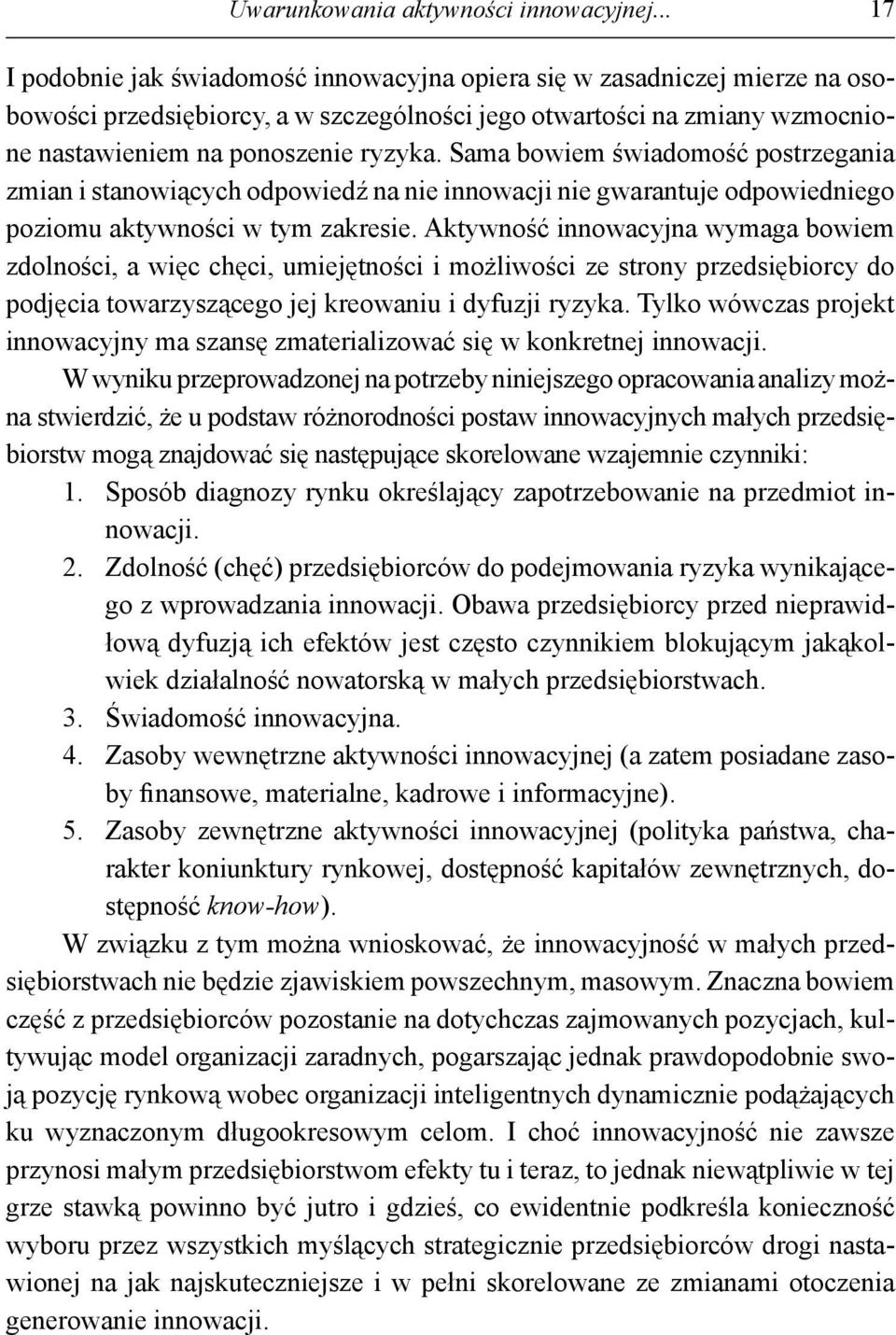 Uwarunkowania aktywności innowacyjnej... 17

I podobnie jak świadomość innowacyjna opiera się w zasadniczej mierze na osobowości przedsiębiorcy, a w szczególności jego otwartości na zmiany wzmocnione nastawieniem na ponoszenie ryzyka. Sama bowiem świadomość postrzegania zmian i stanowiących odpowiedź na nie innowacji nie gwarantuje odpowiedniego poziomu aktywności w tym zakresie. Aktywność innowacyjna wymaga bowiem zdolności, a więc chęci, umiejętności i możliwości ze strony przedsiębiorcy do podjęcia towarzyszącego jej kreowaniu i dyfuzji ryzyka. Tylko wówczas projekt innowacyjny ma szansę zmaterializować się w konkretnej innowacji.

W wyniku przeprowadzonej na potrzeby niniejszego opracowania analizy można stwierdzić, że u podstaw różnorodności postaw innowacyjnych małych przedsiębiorstw mogą znajdować się następujące skorelowane wzajemnie czynniki:
1. Sposób diagnozy rynku określający zapotrzebowanie na przedmiot innowacji.
2. Zdolność (chęć) przedsiębiorców do podejmowania ryzyka wynikającego z wprowadzania innowacji. Obawa przedsiębiorcy przed nieprawidłową dyfuzją ich efektów jest często czynnikiem blokującym jakąkolwiek działalność nowatorską w małych przedsiębiorstwach.
3. Świadomość innowacyjna.
4. Zasoby wewnętrzne aktywności innowacyjnej (a zatem posiadane zasoby finansowe, materialne, kadrowe i informacyjne).
5. Zasoby zewnętrzne aktywności innowacyjnej (polityka państwa, charakter koniunktury rynkowej, dostępność kapitałów zewnętrznych, dostępność know-how).

W związku z tym można wnioskować, że innowacyjność w małych przedsiębiorstwach nie będzie zjawiskiem powszechnym, masowym. Znaczna bowiem część z przedsiębiorców pozostanie na dotychczas zajmowanych pozycjach, kultywując model organizacji zaradnych, pogarszając jednak prawdopodobnie swoją pozycję rynkową wobec organizacji inteligentnych dynamicznie podążających ku wyznaczonym długookresowym celom. I choć innowacyjność nie zawsze przynosi małym przedsiębiorstwom efekty tu i teraz, to jednak niewątpliwie w tej grze stawką powinno być jutro i gdzieś, co ewidentnie podkreśla konieczność wyboru przez wszystkich myślących strategicznie przedsiębiorców drogi nastawionej na jak najskuteczniejsze i w pełni skorelowane ze zmianami otoczenia generowanie innowacji.